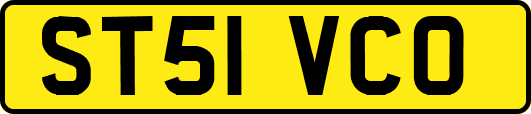 ST51 VCO